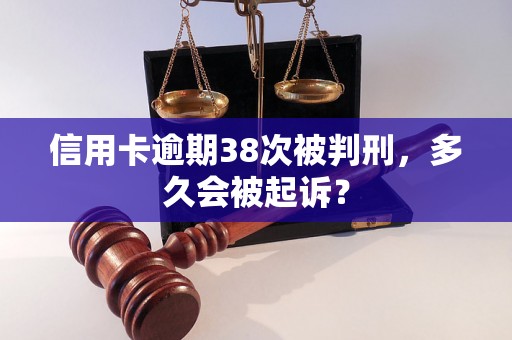 信用卡逾期38次被判刑，多久会被起诉？